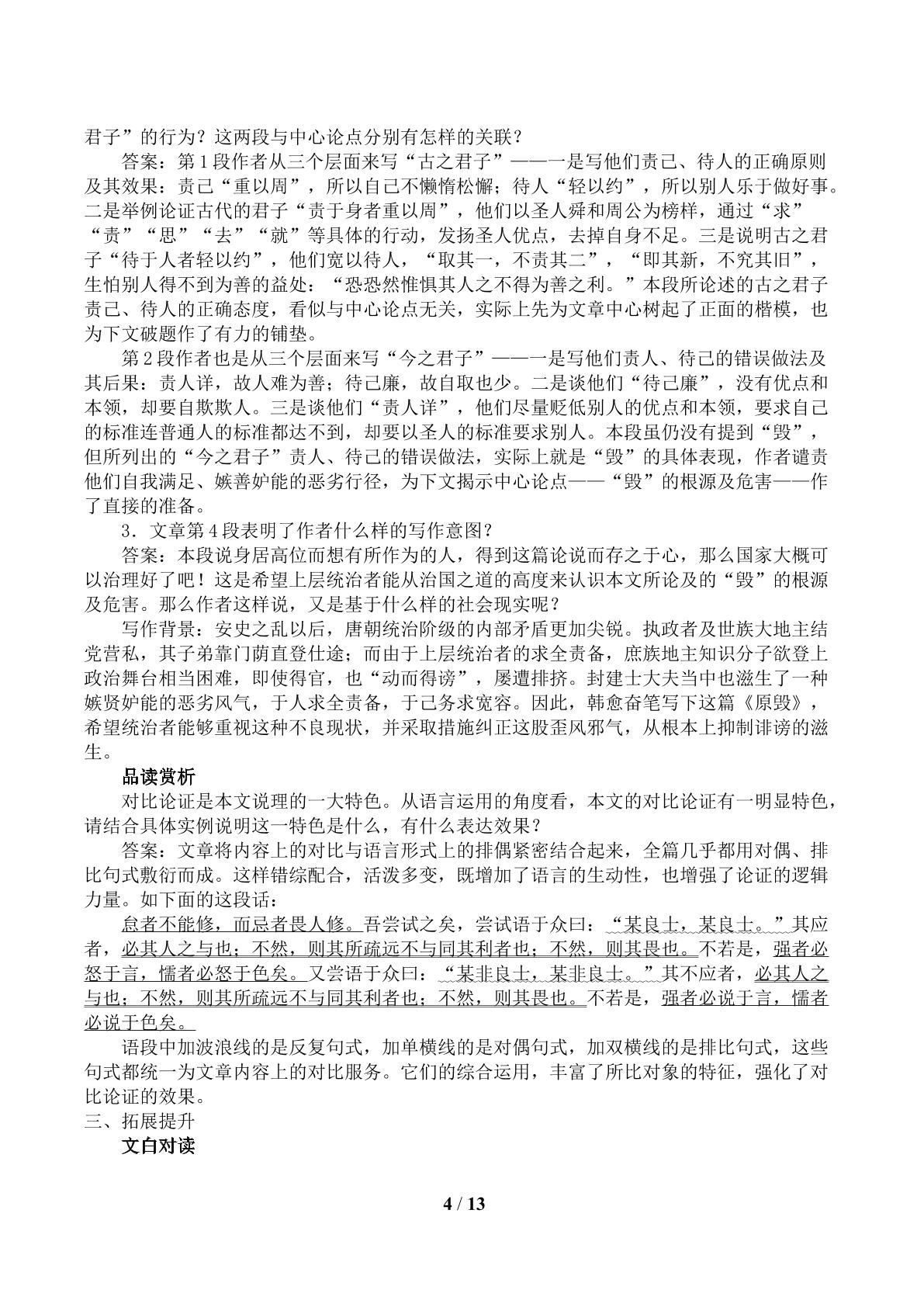 君子”的行为？这两段与中心论点分别有怎样的关联？

答案：第1段作者从三个层面来写“古之君子”——一是写他们责己、待人的正确原则及其效果：责己“重以周”，所以自己不懒惰松懈；待人“轻以约”，所以别人乐于做好事。二是举例论证古代的君子“责于身者重以周”，他们以圣人舜和周公为榜样，通过“求”“责”“思”“去”“就”等具体的行动，发扬圣人优点，去掉自身不足。三是说明古之君子“待于人者轻以约”，他们宽以待人，“取其一，不责其二”，“即其新，不究其旧”，生怕别人得不到为善的益处：“恐恐然惟惧其人之不得为善之利。”本段所论述的古之君子责己、待人的正确态度，看似与中心论点无关，实际上先为文章中心树起了正面的楷模，也为下文破题作了有力的铺垫。

第2段作者也是从三个层面来写“今之君子”——一是写他们责人、待己的错误做法及其后果：责人详，故人难为善；待己廉，故自取也少。二是谈他们“待己廉”，没有优点和本领，却要自欺欺人。三是谈他们“责人详”，他们尽量贬低别人的优点和本领，要求自己的标准连普通人的标准都达不到，却要以圣人的标准要求别人。本段虽仍没有提到“毁”，但所列出的“今之君子”责人、待己的错误做法，实际上就是“毁”的具体表现，作者谴责他们自我满足、嫉善妒能的恶劣行径，为下文揭示中心论点——“毁”的根源及危害——作了直接的准备。

3．文章第4段表明了作者什么样的写作意图？

答案：本段说身居高位而想有所作为的人，得到这篇论说而存之于心，那么国家大概可以治理好了吧！这是希望上层统治者能从治国之道的高度来认识本文所论及的“毁”的根源及危害。那么作者这样说，又是基于什么样的社会现实呢？

写作背景：安史之乱以后，唐朝统治阶级的内部矛盾更加尖锐。执政者及世族大地主结党营私，其子弟靠门荫直登仕途；而由于上层统治者的求全责备，庶族地主知识分子欲登上政治舞台相当困难，即使得官，也“动而得谤”，屡遭排挤。封建士大夫当中也滋生了一种嫉贤妒能的恶劣风气，于人求全责备，于己务求宽容。因此，韩愈奋笔写下这篇《原毁》，希望统治者能够重视这种不良现状，并采取措施纠正这股歪风邪气，从根本上抑制诽谤的滋生。

品读赏析

对比论证是本文说理的一大特色。从语言运用的角度看，本文的对比论证有一明显特色，请结合具体实例说明这一特色是什么，有什么表达效果？

答案：文章将内容上的对比与语言形式上的排偶紧密结合起来，全篇几乎都用对偶、排比句式敷衍而成。这样错综配合，活泼多变，既增加了语言的生动性，也增强了论证的逻辑力量。如下面的这段话：

怠者不能修，而忌者畏人修。吾尝试之矣，尝试语于众曰：“某良士，某良士。”其应者，必其人之与也；不然，则其所疏远不与同其利者也；不然，则其畏也。不若是，强者必怒于言，懦者必怒于色矣。又尝语于众曰：“某非良士，某非良士。”其不应者，必其人之与也；不然，则其所疏远不与同其利者也；不然，则其畏也。不若是，强者必说于言，懦者必说于色矣。

语段中加波浪线的是反复句式，加单横线的是对偶句式，加双横线的是排比句式，这些句式都统一为文章内容上的对比服务。它们的综合运用，丰富了所比对象的特征，强化了对比论证的效果。

三、拓展提升

文白对读

4 / 13